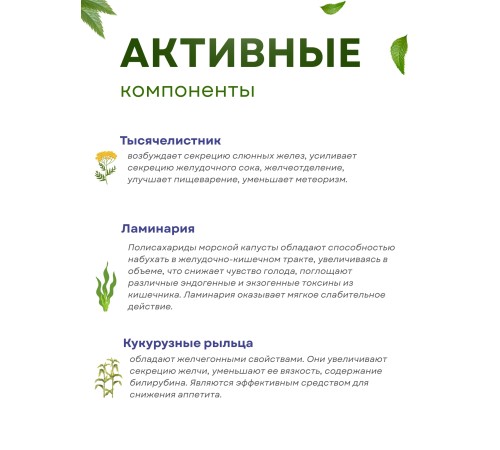 АКТИВНЫЕ
компоненты

Тысячелистник
возбуждает секрецию слюнных желез, усиливает секрецию желудочного сока, желчеотделение, улучшает пищеварение, уменьшает метеоризм.

Ламинария
Полисахариды морской капусты обладают способностью набухать в желудочно-кишечном тракте, увеличиваясь в объеме, что снижает чувство голода, поглощают различные эндогенные и экзогенные токсины из кишечника. Ламинария оказывает мягкое слабительное действие.

Кукурузные рыльца
обладают желчегонными свойствами. Они увеличивают секрецию желчи, уменьшают ее вязкость, содержание билирубина. Являются эффективным средством для снижения аппетита.